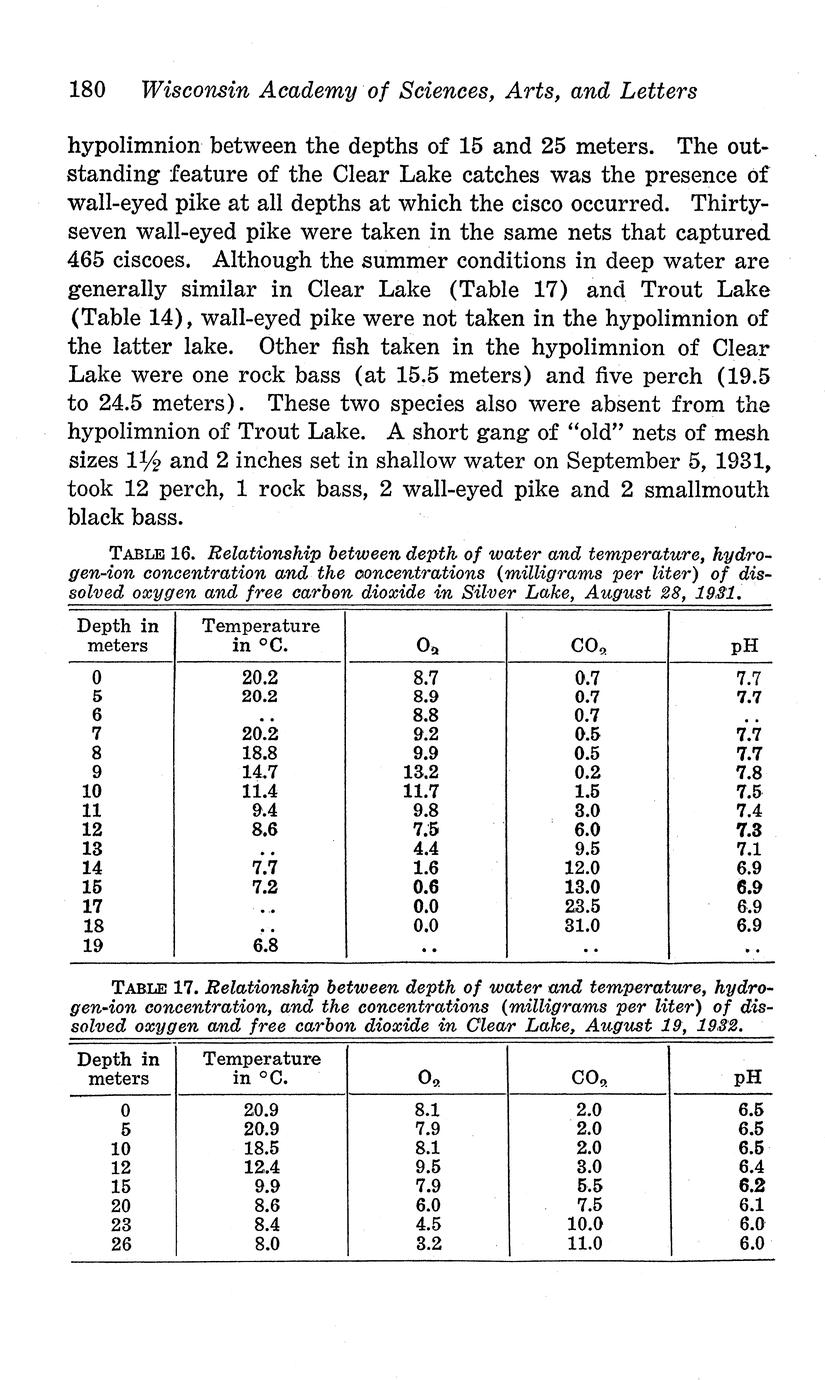 180 Wisconsin Academy of Sciences, Arts, and Letters

hypolimnion between the depths of 15 and 25 meters. The outstanding feature of the Clear Lake catches was the presence of wall-eyed pike at all depths at which the cisco occurred. Thirty-seven wall-eyed pike were taken in the same nets that captured 465 ciscoes. Although the summer conditions in deep water are generally similar in Clear Lake (Table 17) and Trout Lake (Table 14), wall-eyed pike were not taken in the hypolimnion of the latter lake. Other fish taken in the hypolimnion of Clear Lake were one rock bass (at 15.5 meters) and five perch (19.5 to 24.5 meters). These two species also were absent from the hypolimnion of Trout Lake. A short gang of "old" nets of mesh sizes $1\frac{1}{2}$ and 2 inches set in shallow water on September 5, 1931, took 12 perch, 1 rock bass, 2 wall-eyed pike and 2 smallmouth black bass.

TABLE 16. Relationship between depth of water and temperature, hydrogen-ion concentration and the concentrations (milligrams per liter) of dissolved oxygen and free carbon dioxide in Silver Lake, August 28, 1931.

| Depth in meters | Temperature in °C. | $O_2$ | $CO_2$ | pH |
|---|---|---|---|---|
| 0 | 20.2 | 8.7 | 0.7 | 7.7 |
| 5 | 20.2 | 8.9 | 0.7 | 7.7 |
| 6 | .. | 8.8 | 0.7 | .. |
| 7 | 20.2 | 9.2 | 0.5 | 7.7 |
| 8 | 18.8 | 9.9 | 0.5 | 7.7 |
| 9 | 14.7 | 13.2 | 0.2 | 7.8 |
| 10 | 11.4 | 11.7 | 1.5 | 7.5 |
| 11 | 9.4 | 9.8 | 3.0 | 7.4 |
| 12 | 8.6 | 7.5 | 6.0 | 7.3 |
| 13 | .. | 4.4 | 9.5 | 7.1 |
| 14 | 7.7 | 1.6 | 12.0 | 6.9 |
| 15 | 7.2 | 0.6 | 13.0 | 6.9 |
| 17 | .. | 0.0 | 23.5 | 6.9 |
| 18 | .. | 0.0 | 31.0 | 6.9 |
| 19 | 6.8 | .. | .. | .. |

TABLE 17. Relationship between depth of water and temperature, hydrogen-ion concentration, and the concentrations (milligrams per liter) of dissolved oxygen and free carbon dioxide in Clear Lake, August 19, 1932.

| Depth in meters | Temperature in °C. | $O_2$ | $CO_2$ | pH |
|---|---|---|---|---|
| 0 | 20.9 | 8.1 | 2.0 | 6.5 |
| 5 | 20.9 | 7.9 | 2.0 | 6.5 |
| 10 | 18.5 | 8.1 | 2.0 | 6.5 |
| 12 | 12.4 | 9.5 | 3.0 | 6.4 |
| 15 | 9.9 | 7.9 | 5.5 | 6.2 |
| 20 | 8.6 | 6.0 | 7.5 | 6.1 |
| 23 | 8.4 | 4.5 | 10.0 | 6.0 |
| 26 | 8.0 | 3.2 | 11.0 | 6.0 |